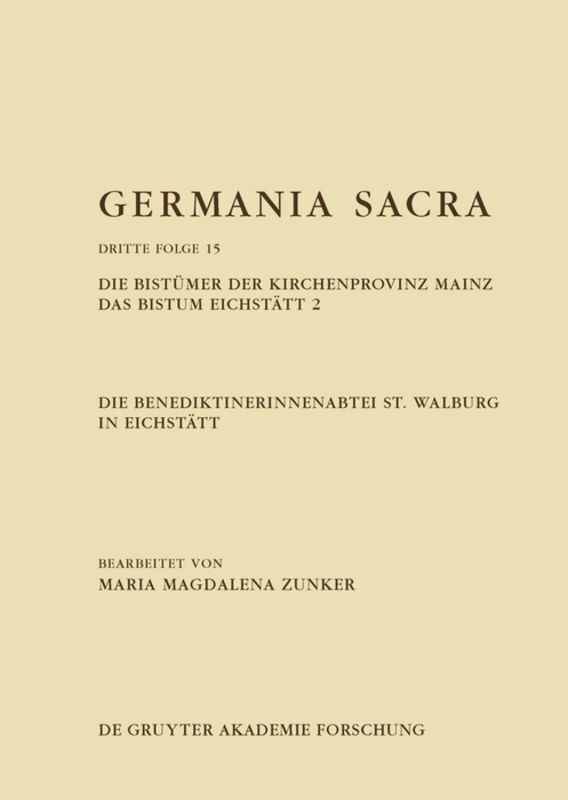 GERMANIA SACRA

DRITTE FOLGE 15

DIE BISTÜMER DER KIRCHENPROVINZ MAINZ
DAS BISTUM EICHSTÄTT 2

DIE BENEDIKTINERINNENABTEI ST. WALBURG IN EICHSTÄTT

BEARBEITET VON
MARIA MAGDALENA ZUNKER

DE GRUYTER AKADEMIE FORSCHUNG